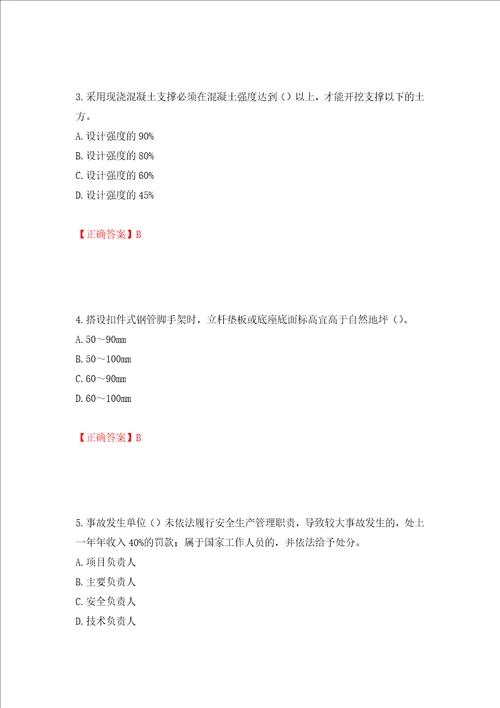 3.采用现浇混凝土支撑必须在混凝土强度达到（）以上，才能开挖支撑以下的土方。
A.设计强度的 90%
B.设计强度的 80%
C.设计强度的 60%
D.设计强度的 45%

【正确答案】B

4.搭设扣件式钢管脚手架时，立杆垫板或底座底面标高宜高于自然地坪（）。
A.50～90mm
B.50～100mm
C.60～90mm
D.60～100mm

【正确答案】B

5.事故发生单位（）未依法履行安全生产管理职责，导致较大事故发生的，处上一年年收入 40%的罚款；属于国家工作人员的，并依法给予处分。
A.项目负责人
B.主要负责人
C.安全负责人
D.技术负责人